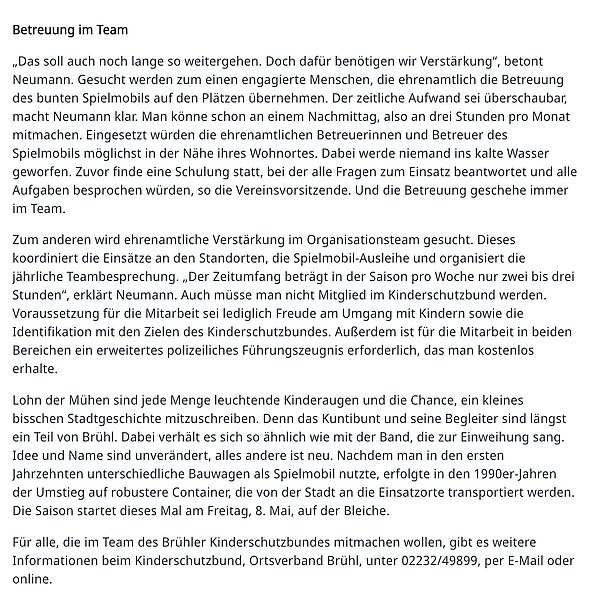 Betreuung im Team

„Das soll auch noch lange so weitergehen. Doch dafür benötigen wir Verstärkung“, betont Neumann. Gesucht werden zum einen engagierte Menschen, die ehrenamtlich die Betreuung des bunten Spielmobils auf den Plätzen übernehmen. Der zeitliche Aufwand sei überschaubar, macht Neumann klar. Man könne schon an einem Nachmittag, also an drei Stunden pro Monat mitmachen. Eingesetzt würden die ehrenamtlichen Betreuerinnen und Betreuer des Spielmobils möglichst in der Nähe ihres Wohnortes. Dabei werde niemand ins kalte Wasser geworfen. Zuvor finde eine Schulung statt, bei der alle Fragen zum Einsatz beantwortet und alle Aufgaben besprochen würden, so die Vereinsvorsitzende. Und die Betreuung geschehe immer im Team.

Zum anderen wird ehrenamtliche Verstärkung im Organisationsteam gesucht. Dieses koordiniert die Einsätze an den Standorten, die Spielmobil-Ausleihe und organisiert die jährliche Teambesprechung. „Der Zeitumfang beträgt in der Saison pro Woche nur zwei bis drei Stunden“, erklärt Neumann. Auch müsse man nicht Mitglied im Kinderschutzbund werden. Voraussetzung für die Mitarbeit sei lediglich Freude am Umgang mit Kindern sowie die Identifikation mit den Zielen des Kinderschutzbundes. Außerdem ist für die Mitarbeit in beiden Bereichen ein erweitertes polizeiliches Führungszeugnis erforderlich, das man kostenlos erhalte.

Lohn der Mühen sind jede Menge leuchtende Kinderaugen und die Chance, ein kleines bisschen Stadtgeschichte mitzuschreiben. Denn das Kuntibunt und seine Begleiter sind längst ein Teil von Brühl. Dabei verhält es sich so ähnlich wie mit der Band, die zur Einweihung sang. Idee und Name sind unverändert, alles andere ist neu. Nachdem man in den ersten Jahrzehnten unterschiedliche Bauwagen als Spielmobil nutzte, erfolgte in den 1990er-Jahren der Umstieg auf robustere Container, die von der Stadt an die Einsatzorte transportiert werden. Die Saison startet dieses Mal am Freitag, 8. Mai, auf der Bleiche.

Für alle, die im Team des Brühler Kinderschutzbundes mitmachen wollen, gibt es weitere Informationen beim Kinderschutzbund, Ortsverband Brühl, unter 02232/49899, per E-Mail oder online.